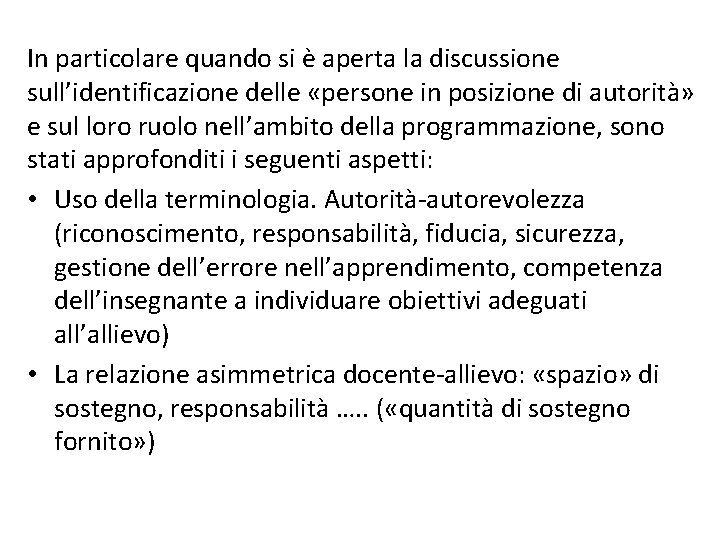 In particolare quando si è aperta la discussione sull’identificazione delle «persone in posizione di autorità» e sul loro ruolo nell’ambito della programmazione, sono stati approfonditi i seguenti aspetti:

• Uso della terminologia. Autorità-autorevolezza (riconoscimento, responsabilità, fiducia, sicurezza, gestione dell’errore nell’apprendimento, competenza dell’insegnante a individuare obiettivi adeguati all’allievo)

• La relazione asimmetrica docente-allievo: «spazio» di sostegno, responsabilità ….. («quantità di sostegno fornito»)